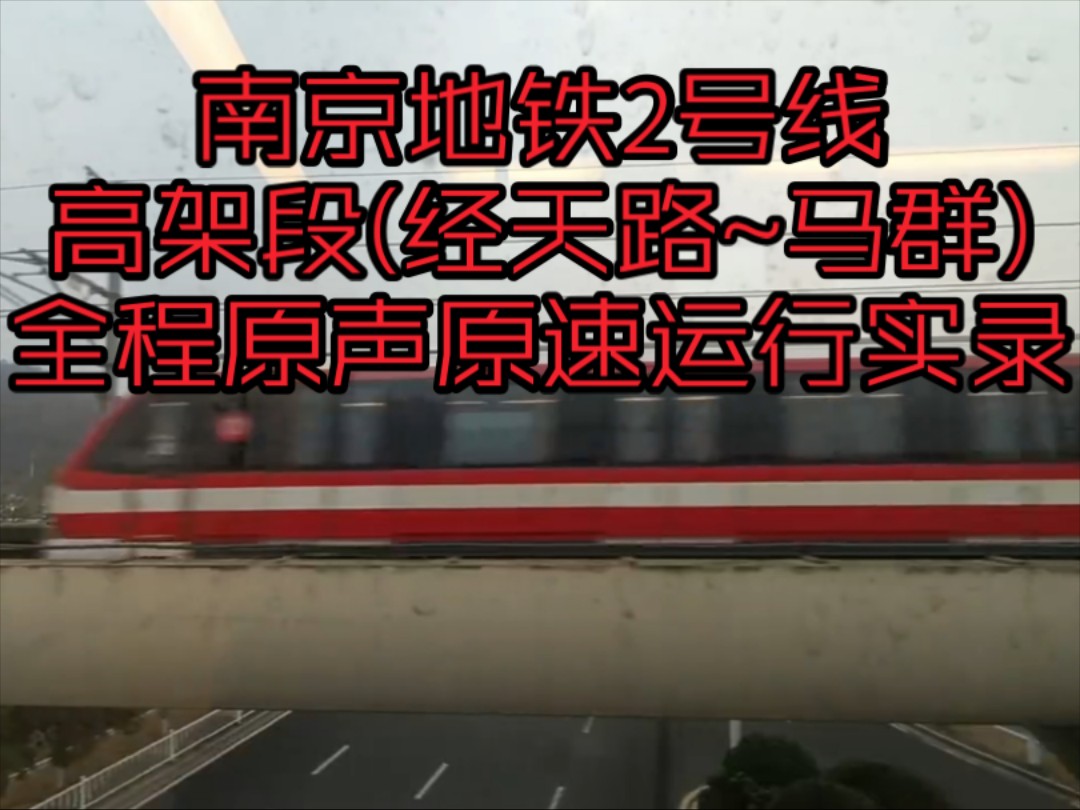 南京地铁2号线
高架段(经天路~马群)
全程原声原速运行实录